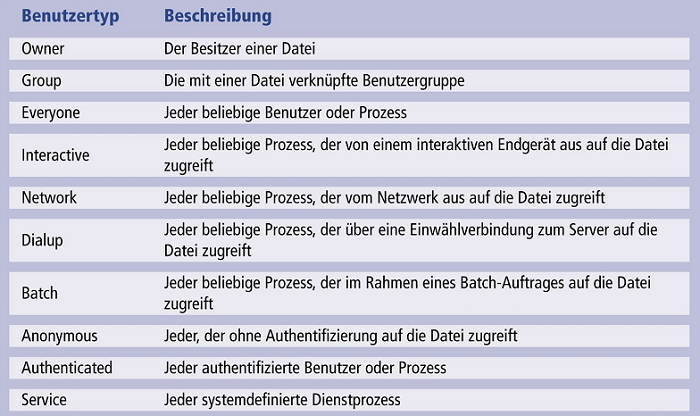 | Benutzertyp | Beschreibung |
|---|---|
| Owner | Der Besitzer einer Datei |
| Group | Die mit einer Datei verknüpfte Benutzergruppe |
| Everyone | Jeder beliebige Benutzer oder Prozess |
| Interactive | Jeder beliebige Prozess, der von einem interaktiven Endgerät aus auf die Datei zugreift |
| Network | Jeder beliebige Prozess, der vom Netzwerk aus auf die Datei zugreift |
| Dialup | Jeder beliebige Prozess, der über eine Einwählverbindung zum Server auf die Datei zugreift |
| Batch | Jeder beliebige Prozess, der im Rahmen eines Batch-Auftrages auf die Datei zugreift |
| Anonymous | Jeder, der ohne Authentifizierung auf die Datei zugreift |
| Authenticated | Jeder authentifizierte Benutzer oder Prozess |
| Service | Jeder systemdefinierte Dienstprozess |